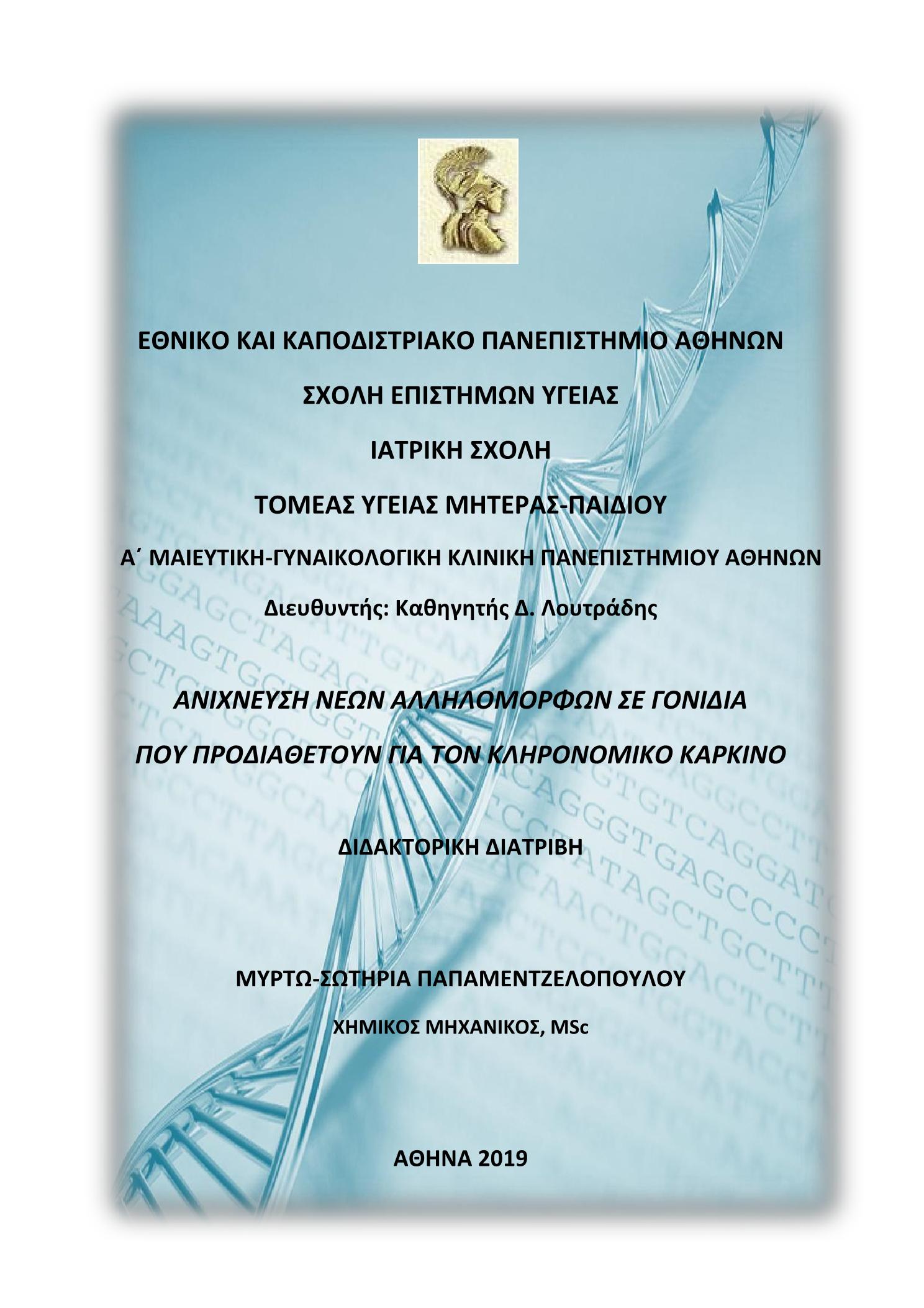 ΕΘΝΙΚΟ ΚΑΙ ΚΑΠΟΔΙΣΤΡΙΑΚΟ ΠΑΝΕΠΙΣΤΗΜΙΟ ΑΘΗΝΩΝ

ΣΧΟΛΗ ΕΠΙΣΤΗΜΩΝ ΥΓΕΙΑΣ

ΙΑΤΡΙΚΗ ΣΧΟΛΗ

ΤΟΜΕΑΣ ΥΓΕΙΑΣ ΜΗΤΕΡΑΣ-ΠΑΙΔΙΟΥ

Α΄ ΜΑΙΕΥΤΙΚΗ-ΓΥΝΑΙΚΟΛΟΓΙΚΗ ΚΛΙΝΙΚΗ ΠΑΝΕΠΙΣΤΗΜΙΟΥ ΑΘΗΝΩΝ

Διευθυντής: Καθηγητής Δ. Λουτράδης

ΑΝΙΧΝΕΥΣΗ ΝΕΩΝ ΑΛΛΗΛΟΜΟΡΦΩΝ ΣΕ ΓΟΝΙΔΙΑ ΠΟΥ ΠΡΟΔΙΑΘΕΤΟΥΝ ΓΙΑ ΤΟΝ ΚΛΗΡΟΝΟΜΙΚΟ ΚΑΡΚΙΝΟ

ΔΙΔΑΚΤΟΡΙΚΗ ΔΙΑΤΡΙΒΗ

ΜΥΡΤΩ-ΣΩΤΗΡΙΑ ΠΑΠΑΜΕΝΤΖΕΛΟΠΟΥΛΟΥ

ΧΗΜΙΚΟΣ ΜΗΧΑΝΙΚΟΣ, MSc

ΑΘΗΝΑ 2019